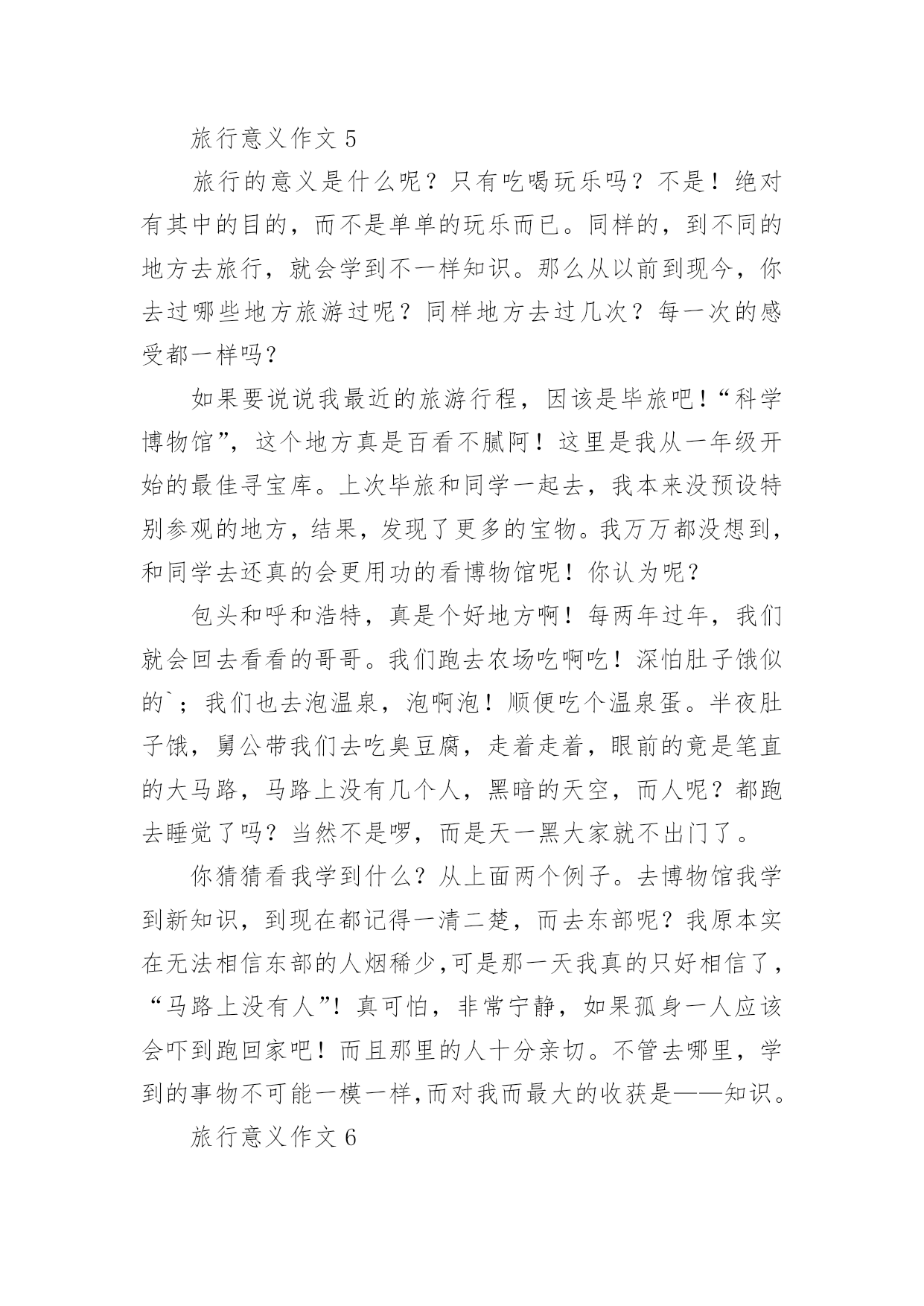 旅行意义作文 5

旅行的意义是什么呢？只有吃喝玩乐吗？不是！绝对有其中的目的，而不是单单的玩乐而已。同样的，到不同的地方去旅行，就会学到不一样知识。那么从以前到现今，你去过哪些地方旅游过呢？同样地方去过几次？每一次的感受都一样吗？

如果要说说我最近的旅游行程，因该是毕旅吧！“科学博物馆”，这个地方真是百看不腻阿！这里是我从一年级开始的最佳寻宝库。上次毕旅和同学一起去，我本来没预设特别参观的地方，结果，发现了更多的宝物。我万万都没想到，和同学去还真的会更用功的看博物馆呢！你认为呢？

包头和呼和浩特，真是个好地方啊！每两年过年，我们就会回去看看的哥哥。我们跑去农场吃啊吃！深怕肚子饿似的`；我们也去泡温泉，泡啊泡！顺便吃个温泉蛋。半夜肚子饿，舅公带我们去吃臭豆腐，走着走着，眼前的竟是笔直的大马路，马路上没有几个人，黑暗的天空，而人呢？都跑去睡觉了吗？当然不是啰，而是天一黑大家就不出门了。

你猜猜看我学到什么？从上面两个例子。去博物馆我学到新知识，到现在都记得一清二楚，而去东部呢？我原本实在无法相信东部的人烟稀少，可是那一天我真的只好相信了，“马路上没有人”！真可怕，非常宁静，如果孤身一人应该会吓到跑回家吧！而且那里的人十分亲切。不管去哪里，学到的事物不可能一模一样，而对我而最大的收获是——知识。

旅行意义作文 6